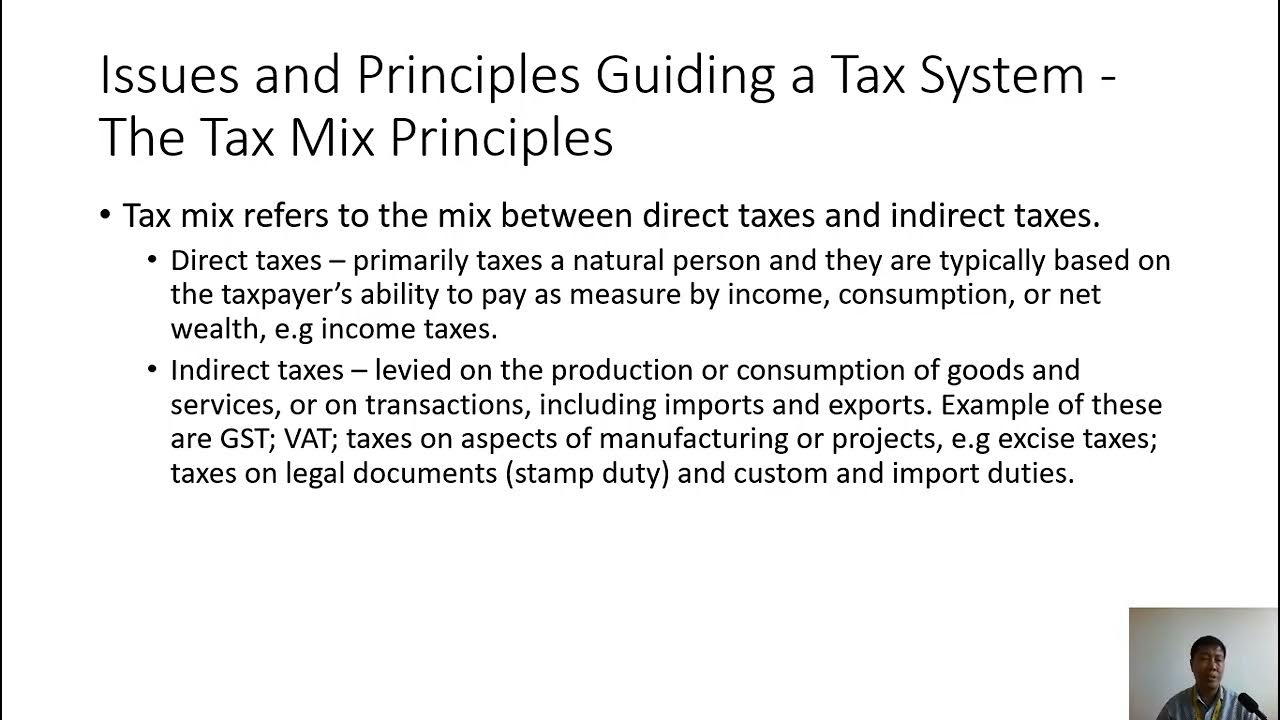 Issues and Principles Guiding a Tax System - The Tax Mix Principles

• Tax mix refers to the mix between direct taxes and indirect taxes.
  • Direct taxes – primarily taxes a natural person and they are typically based on the taxpayer's ability to pay as measure by income, consumption, or net wealth, e.g income taxes.
  • Indirect taxes – levied on the production or consumption of goods and services, or on transactions, including imports and exports. Example of these are GST; VAT; taxes on aspects of manufacturing or projects, e.g excise taxes; taxes on legal documents (stamp duty) and custom and import duties.